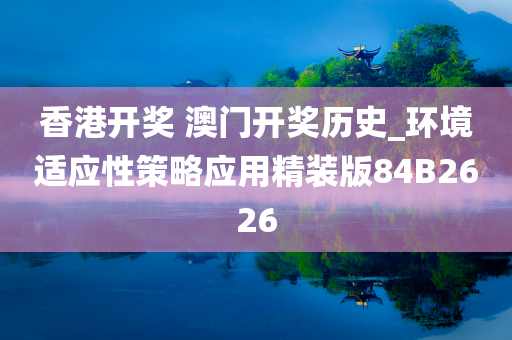 香港开奖 澳门开奖历史_环境适应性策略应用精装版84B2626